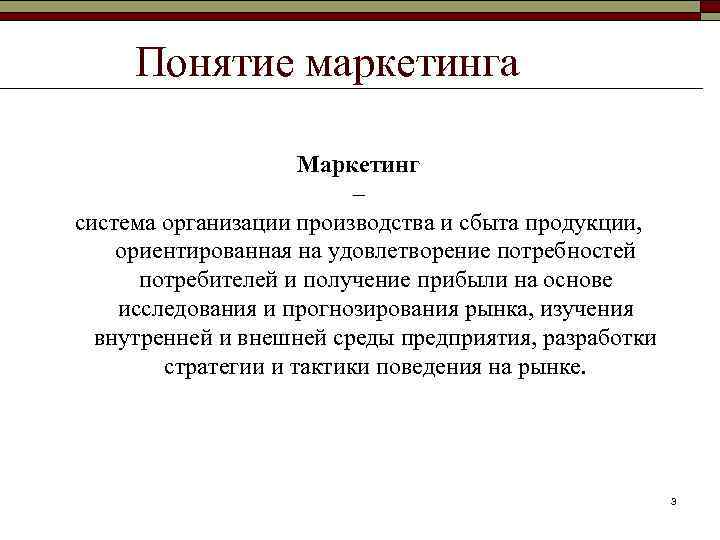 Понятие маркетинга

Маркетинг
–
система организации производства и сбыта продукции, ориентированная на удовлетворение потребностей потребителей и получение прибыли на основе исследования и прогнозирования рынка, изучения внутренней и внешней среды предприятия, разработки стратегии и тактики поведения на рынке.

3